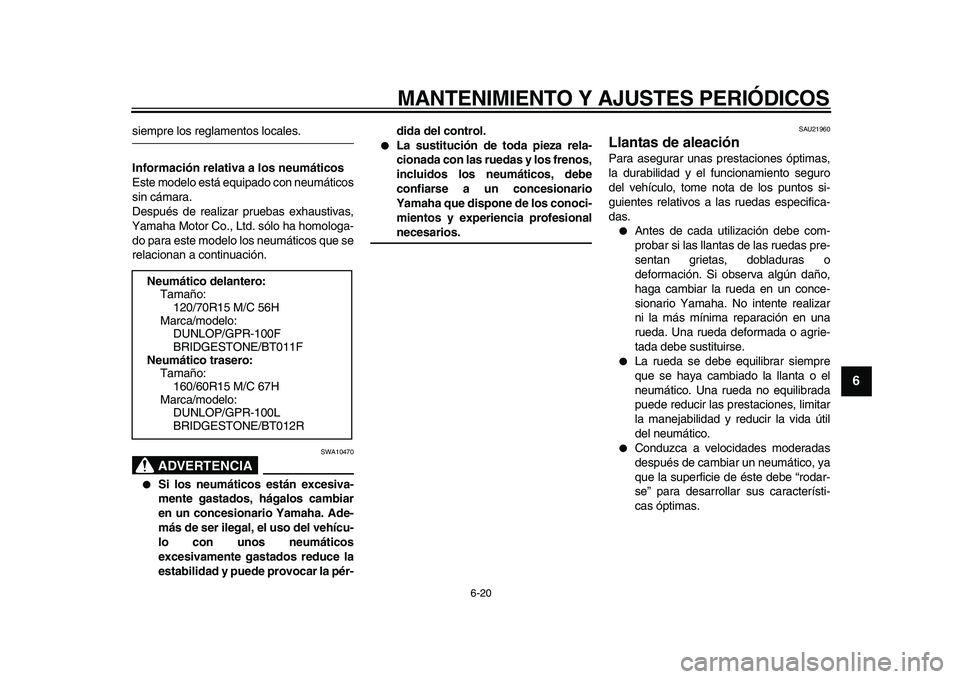 MANTENIMIENTO Y AJUSTES PERIÓDICOS

siempre los reglamentos locales.

Información relativa a los neumáticos
Este modelo está equipado con neumáticos sin cámara.
Después de realizar pruebas exhaustivas, Yamaha Motor Co., Ltd. sólo ha homologado para este modelo los neumáticos que se relacionan a continuación.

Neumático delantero:
Tamaño:
120/70R15 M/C 56H
Marca/modelo:
DUNLOP/GPR-100F
BRIDGESTONE/BT011F
Neumático trasero:
Tamaño:
160/60R15 M/C 67H
Marca/modelo:
DUNLOP/GPR-100L
BRIDGESTONE/BT012R

SWA10470
ADVERTENCIA

● Si los neumáticos están excesivamente gastados, hágalos cambiar en un concesionario Yamaha. Además de ser ilegal, el uso del vehículo con unos neumáticos excesivamente gastados reduce la estabilidad y puede provocar la pérdida del control.
● La sustitución de toda pieza relacionada con las ruedas y los frenos, incluidos los neumáticos, debe confiarse a un concesionario Yamaha que dispone de los conocimientos y experiencia profesional necesarios.

SAU21960
Llantas de aleación
Para asegurar unas prestaciones óptimas, la durabilidad y el funcionamiento seguro del vehículo, tome nota de los puntos siguientes relativos a las ruedas especificadas.
● Antes de cada utilización debe comprobar si las llantas de las ruedas presentan grietas, dobladuras o deformación. Si observa algún daño, haga cambiar la rueda en un concesionario Yamaha. No intente realizar ni la más mínima reparación en una rueda. Una rueda deformada o agrietada debe sustituirse.
● La rueda se debe equilibrar siempre que se haya cambiado la llanta o el neumático. Una rueda no equilibrada puede reducir las prestaciones, limitar la manejabilidad y reducir la vida útil del neumático.
● Conduzca a velocidades moderadas después de cambiar un neumático, ya que la superficie de éste debe “rodarse” para desarrollar sus características óptimas.

6

6-20

carmanualsonline.info